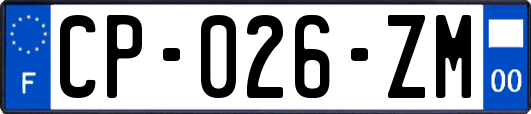 F
CP-026-ZM
00